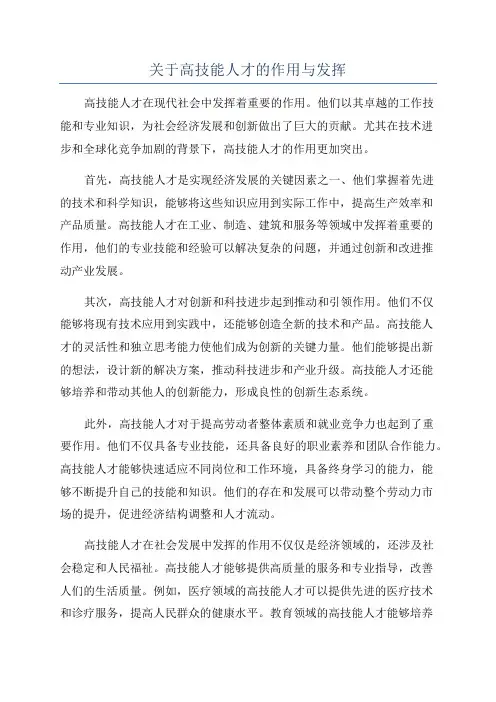 关于高技能人才的作用与发挥

高技能人才在现代社会中发挥着重要的作用。他们以其卓越的工作技能和专业知识，为社会经济发展和创新做出了巨大的贡献。尤其在技术进步和全球化竞争加剧的背景下，高技能人才的作用更加突出。

首先，高技能人才是实现经济发展的关键因素之一、他们掌握着先进的技术和科学知识，能够将这些知识应用到实际工作中，提高生产效率和产品质量。高技能人才在工业、制造、建筑和服务等领域中发挥着重要的作用，他们的专业技能和经验可以解决复杂的问题，并通过创新和改进推动产业发展。

其次，高技能人才对创新和科技进步起到推动和引领作用。他们不仅能够将现有技术应用到实践中，还能够创造全新的技术和产品。高技能人才的灵活性和独立思考能力使他们成为创新的关键力量。他们能够提出新的想法，设计新的解决方案，推动科技进步和产业升级。高技能人才还能够培养和带动其他人的创新能力，形成良性的创新生态系统。

此外，高技能人才对于提高劳动者整体素质和就业竞争力也起到了重要作用。他们不仅具备专业技能，还具备良好的职业素养和团队合作能力。高技能人才能够快速适应不同岗位和工作环境，具备终身学习的能力，能够不断提升自己的技能和知识。他们的存在和发展可以带动整个劳动力市场的提升，促进经济结构调整和人才流动。

高技能人才在社会发展中发挥的作用不仅仅是经济领域的，还涉及社会稳定和人民福祉。高技能人才能够提供高质量的服务和专业指导，改善人们的生活质量。例如，医疗领域的高技能人才可以提供先进的医疗技术和诊疗服务，提高人民群众的健康水平。教育领域的高技能人才能够培养